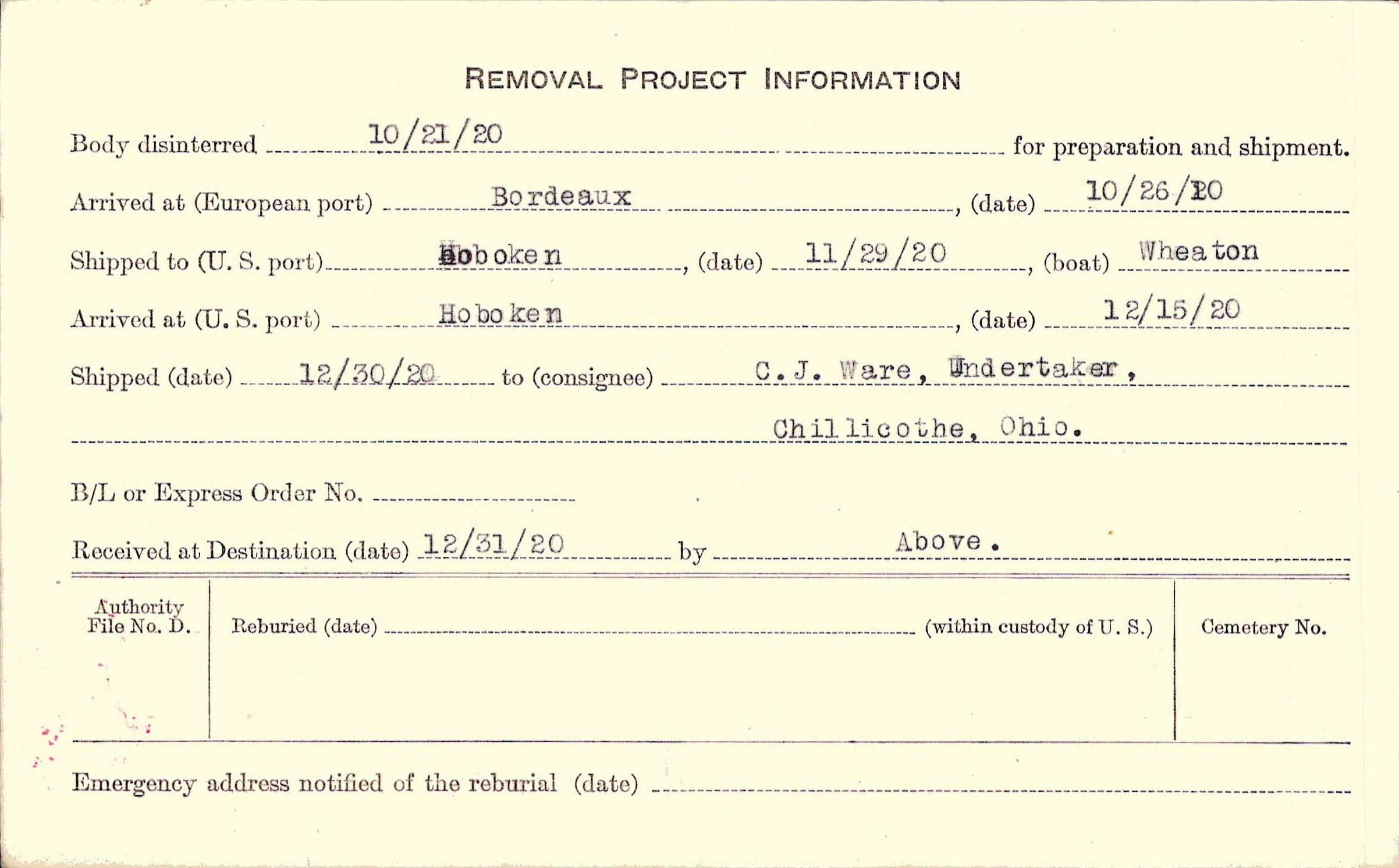 REMOVAL PROJECT INFORMATION

Body disinterred 10/21/20 for preparation and shipment.

Arrived at (European port) Bordeaux, (date) 10/26/20

Shipped to (U. S. port) Hoboken, (date) 11/29/20, (boat) Wheaton

Arrived at (U. S. port) Hoboken, (date) 12/15/20

Shipped (date) 12/30/20 to (consignee) C. J. Ware, Undertaker,

Chillicothe, Ohio.

B/L or Express Order No. ____

Received at Destination (date) 12/31/20 by Above.

Authority File No. D.

Reburied (date) ____ (within custody of U. S.)

Cemetery No.

Emergency address notified of the reburial (date) ____